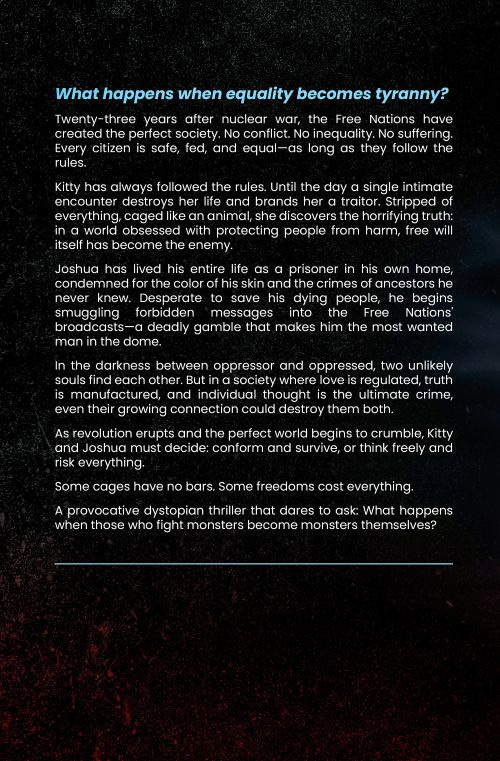 What happens when equality becomes tyranny?

Twenty-three years after nuclear war, the Free Nations have created the perfect society. No conflict. No inequality. No suffering. Every citizen is safe, fed, and equal—as long as they follow the rules.

Kitty has always followed the rules. Until the day a single intimate encounter destroys her life and brands her a traitor. Stripped of everything, caged like an animal, she discovers the horrifying truth: in a world obsessed with protecting people from harm, free will itself has become the enemy.

Joshua has lived his entire life as a prisoner in his own home, condemned for the color of his skin and the crimes of ancestors he never knew. Desperate to save his dying people, he begins smuggling forbidden messages into the Free Nations' broadcasts—a deadly gamble that makes him the most wanted man in the dome.

In the darkness between oppressor and oppressed, two unlikely souls find each other. But in a society where love is regulated, truth is manufactured, and individual thought is the ultimate crime, even their growing connection could destroy them both.

As revolution erupts and the perfect world begins to crumble, Kitty and Joshua must decide: conform and survive, or think freely and risk everything.

Some cages have no bars. Some freedoms cost everything.

A provocative dystopian thriller that dares to ask: What happens when those who fight monsters become monsters themselves?